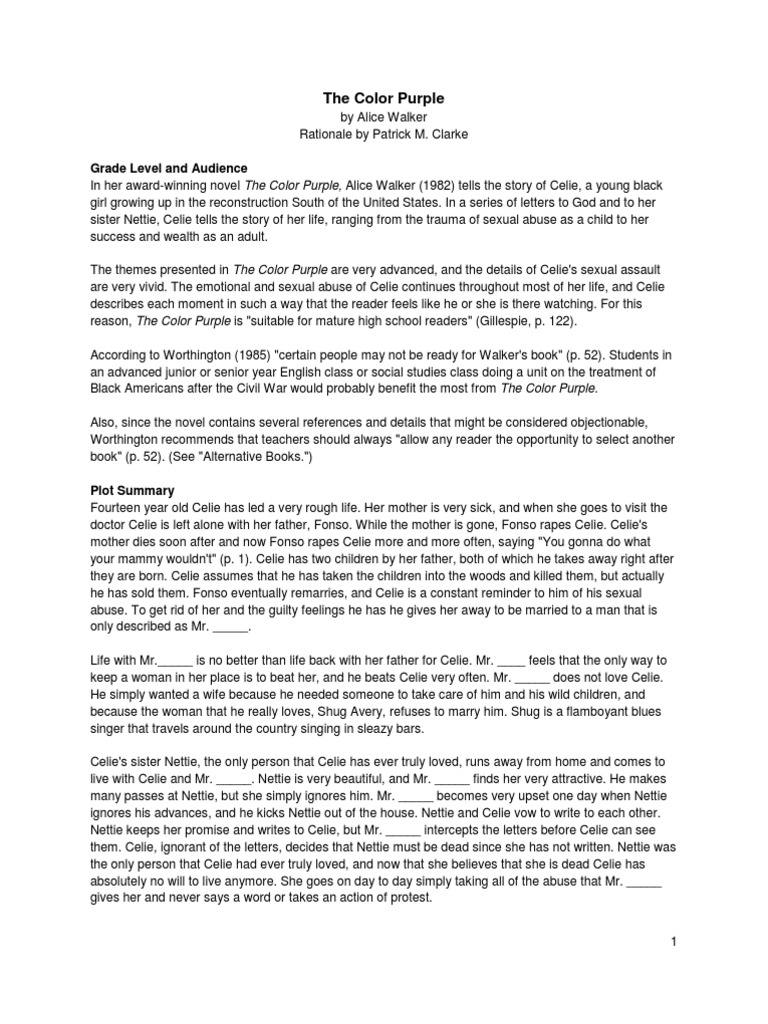 The Color Purple
by Alice Walker
Rationale by Patrick M. Clarke

Grade Level and Audience
In her award-winning novel The Color Purple, Alice Walker (1982) tells the story of Celie, a young black girl growing up in the reconstruction South of the United States. In a series of letters to God and to her sister Nettie, Celie tells the story of her life, ranging from the trauma of sexual abuse as a child to her success and wealth as an adult.

The themes presented in The Color Purple are very advanced, and the details of Celie's sexual assault are very vivid. The emotional and sexual abuse of Celie continues throughout most of her life, and Celie describes each moment in such a way that the reader feels like he or she is there watching. For this reason, The Color Purple is "suitable for mature high school readers" (Gillespie, p. 122).

According to Worthington (1985) "certain people may not be ready for Walker's book" (p. 52). Students in an advanced junior or senior year English class or social studies class doing a unit on the treatment of Black Americans after the Civil War would probably benefit the most from The Color Purple.

Also, since the novel contains several references and details that might be considered objectionable, Worthington recommends that teachers should always "allow any reader the opportunity to select another book" (p. 52). (See "Alternative Books.")

Plot Summary
Fourteen year old Celie has led a very rough life. Her mother is very sick, and when she goes to visit the doctor Celie is left alone with her father, Fonso. While the mother is gone, Fonso rapes Celie. Celie's mother dies soon after and now Fonso rapes Celie more and more often, saying "You gonna do what your mammy wouldn't" (p. 1). Celie has two children by her father, both of which he takes away right after they are born. Celie assumes that he has taken the children into the woods and killed them, but actually he has sold them. Fonso eventually remarries, and Celie is a constant reminder to him of his sexual abuse. To get rid of her and the guilty feelings he has he gives her away to be married to a man that is only described as Mr. _____.

Life with Mr._____ is no better than life back with her father for Celie. Mr. ____ feels that the only way to keep a woman in her place is to beat her, and he beats Celie very often. Mr. _____ does not love Celie. He simply wanted a wife because he needed someone to take care of him and his wild children, and because the woman that he really loves, Shug Avery, refuses to marry him. Shug is a flamboyant blues singer that travels around the country singing in sleazy bars.

Celie's sister Nettie, the only person that Celie has ever truly loved, runs away from home and comes to live with Celie and Mr. _____. Nettie is very beautiful, and Mr. _____ finds her very attractive. He makes many passes at Nettie, but she simply ignores him. Mr. _____ becomes very upset one day when Nettie ignores his advances, and he kicks Nettie out of the house. Nettie and Celie vow to write to each other. Nettie keeps her promise and writes to Celie, but Mr. _____ intercepts the letters before Celie can see them. Celie, ignorant of the letters, decides that Nettie must be dead since she has not written. Nettie was the only person that Celie had ever truly loved, and now that she believes that she is dead Celie has absolutely no will to live anymore. She goes on day to day simply taking all of the abuse that Mr. _____ gives her and never says a word or takes an action of protest.

1